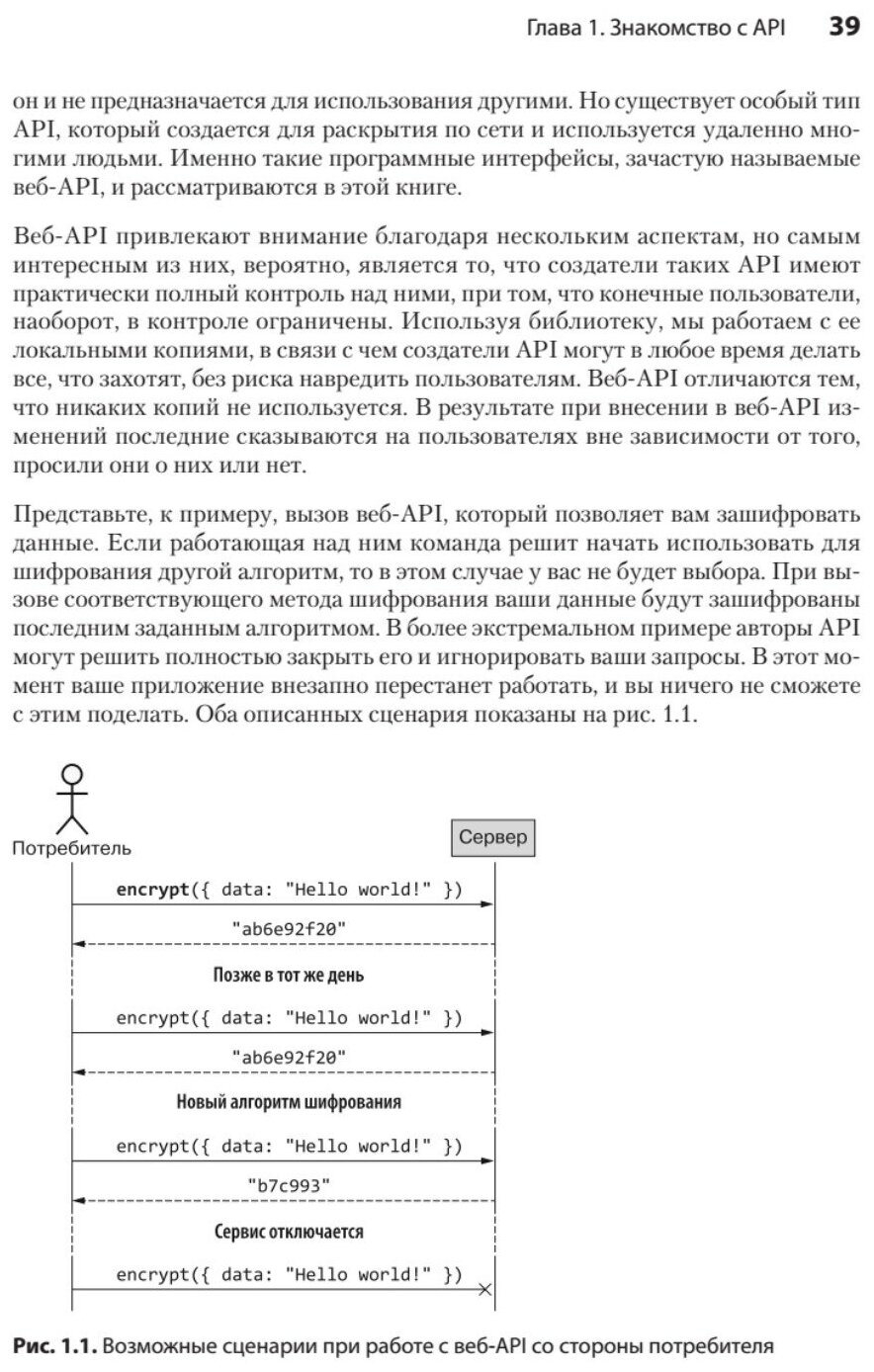 Глава 1. Знакомство с API 39

он и не предназначается для использования другими. Но существует особый тип API, который создается для раскрытия по сети и используется удаленно многими людьми. Именно такие программные интерфейсы, зачастую называемые веб-API, и рассматриваются в этой книге.

Веб-API привлекают внимание благодаря нескольким аспектам, но самым интересным из них, вероятно, является то, что создатели таких API имеют практически полный контроль над ними, при том, что конечные пользователи, наоборот, в контроле ограничены. Используя библиотеку, мы работаем с ее локальными копиями, в связи с чем создатели API могут в любое время делать все, что захотят, без риска навредить пользователям. Веб-API отличаются тем, что никаких копий не используется. В результате при внесении в веб-API изменений последние сказываются на пользователях вне зависимости от того, просили они о них или нет.

Представьте, к примеру, вызов веб-API, который позволяет вам зашифровать данные. Если работающая над ним команда решит начать использовать для шифрования другой алгоритм, то в этом случае у вас не будет выбора. При вызове соответствующего метода шифрования ваши данные будут зашифрованы последним заданным алгоритмом. В более экстремальном примере авторы API могут решить полностью закрыть его и игнорировать ваши запросы. В этот момент ваше приложение внезапно перестанет работать, и вы ничего не сможете с этим поделать. Оба описанных сценария показаны на рис. 1.1.

Потребитель

Сервер

encrypt({ data: "Hello world!" })

"ab6e92f20"

Позже в тот же день

encrypt({ data: "Hello world!" })

"ab6e92f20"

Новый алгоритм шифрования

encrypt({ data: "Hello world!" })

"b7c993"

Сервис отключается

encrypt({ data: "Hello world!" })

Рис. 1.1. Возможные сценарии при работе с веб-API со стороны потребителя